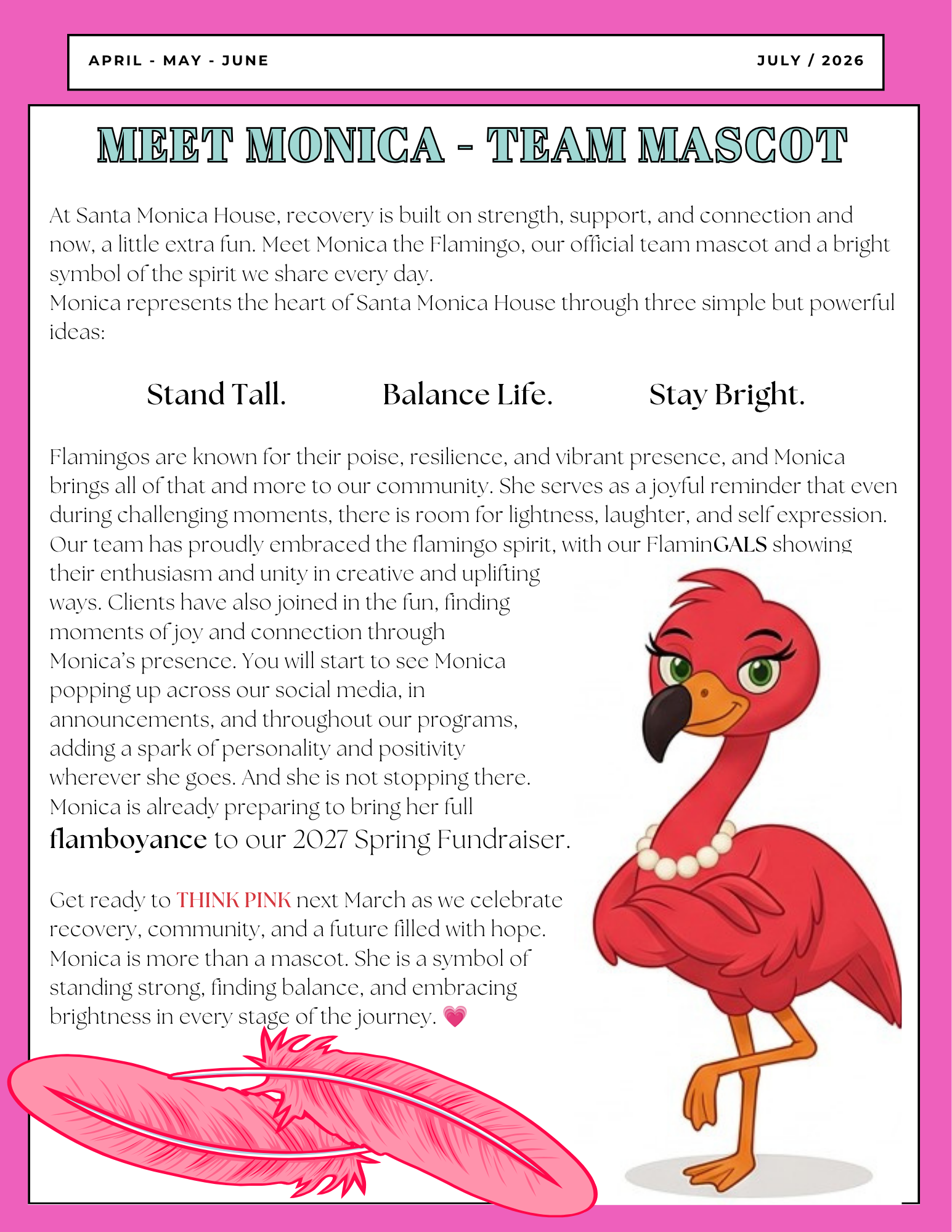 APRIL - MAY - JUNE

JULY / 2026

MEET MONICA - TEAM MASCOT

At Santa Monica House, recovery is built on strength, support, and connection and now, a little extra fun. Meet Monica the Flamingo, our official team mascot and a bright symbol of the spirit we share every day.
Monica represents the heart of Santa Monica House through three simple but powerful ideas:

Stand Tall. Balance Life. Stay Bright.

Flamingos are known for their poise, resilience, and vibrant presence, and Monica brings all of that and more to our community. She serves as a joyful reminder that even during challenging moments, there is room for lightness, laughter, and self expression. Our team has proudly embraced the flamingo spirit, with our FlaminGALS showing their enthusiasm and unity in creative and uplifting ways. Clients have also joined in the fun, finding moments of joy and connection through Monica's presence. You will start to see Monica popping up across our social media, in announcements, and throughout our programs, adding a spark of personality and positivity wherever she goes. And she is not stopping there. Monica is already preparing to bring her full flamboyance to our 2027 Spring Fundraiser.

Get ready to THINK PINK next March as we celebrate recovery, community, and a future filled with hope. Monica is more than a mascot. She is a symbol of standing strong, finding balance, and embracing brightness in every stage of the journey. 💗